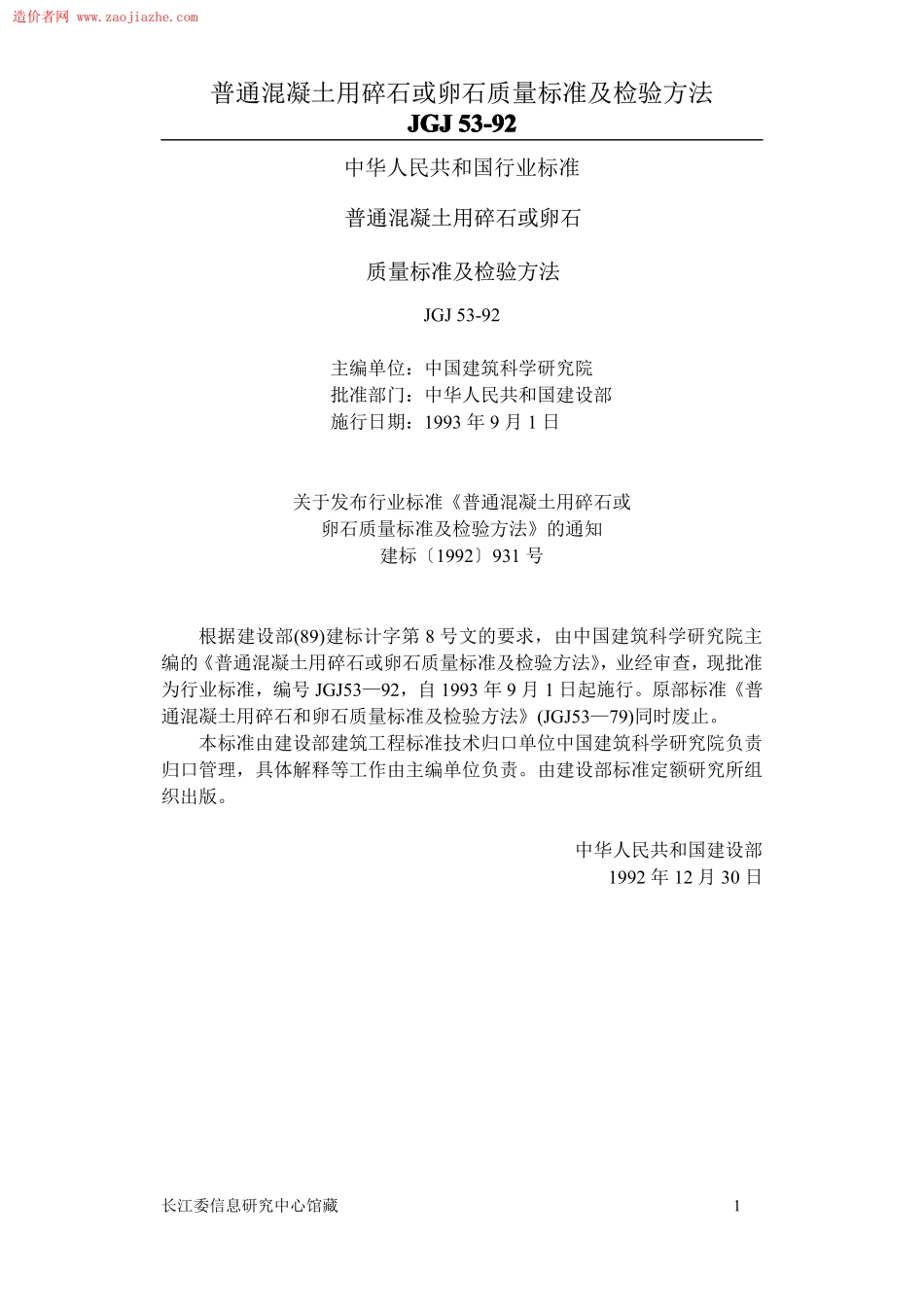 造价者网 www.zaojiazhe.com

普通混凝土用碎石或卵石质量标准及检验方法
JGJ 53-92

中华人民共和国行业标准

普通混凝土用碎石或卵石

质量标准及检验方法

JGJ 53-92

主编单位：中国建筑科学研究院
批准部门：中华人民共和国建设部
施行日期：1993 年 9 月 1 日

关于发布行业标准《普通混凝土用碎石或卵石质量标准及检验方法》的通知
建标〔1992〕931 号

根据建设部(89)建标计字第 8 号文的要求，由中国建筑科学研究院主编的《普通混凝土用碎石或卵石质量标准及检验方法》，业经审查，现批准为行业标准，编号 JGJ53—92，自 1993 年 9 月 1 日起施行。原部标准《普通混凝土用碎石和卵石质量标准及检验方法》(JGJ53—79)同时废止。

本标准由建设部建筑工程标准技术归口单位中国建筑科学研究院负责归口管理，具体解释等工作由主编单位负责。由建设部标准定额研究所组织出版。

中华人民共和国建设部
1992 年 12 月 30 日

长江委信息研究中心馆藏

1